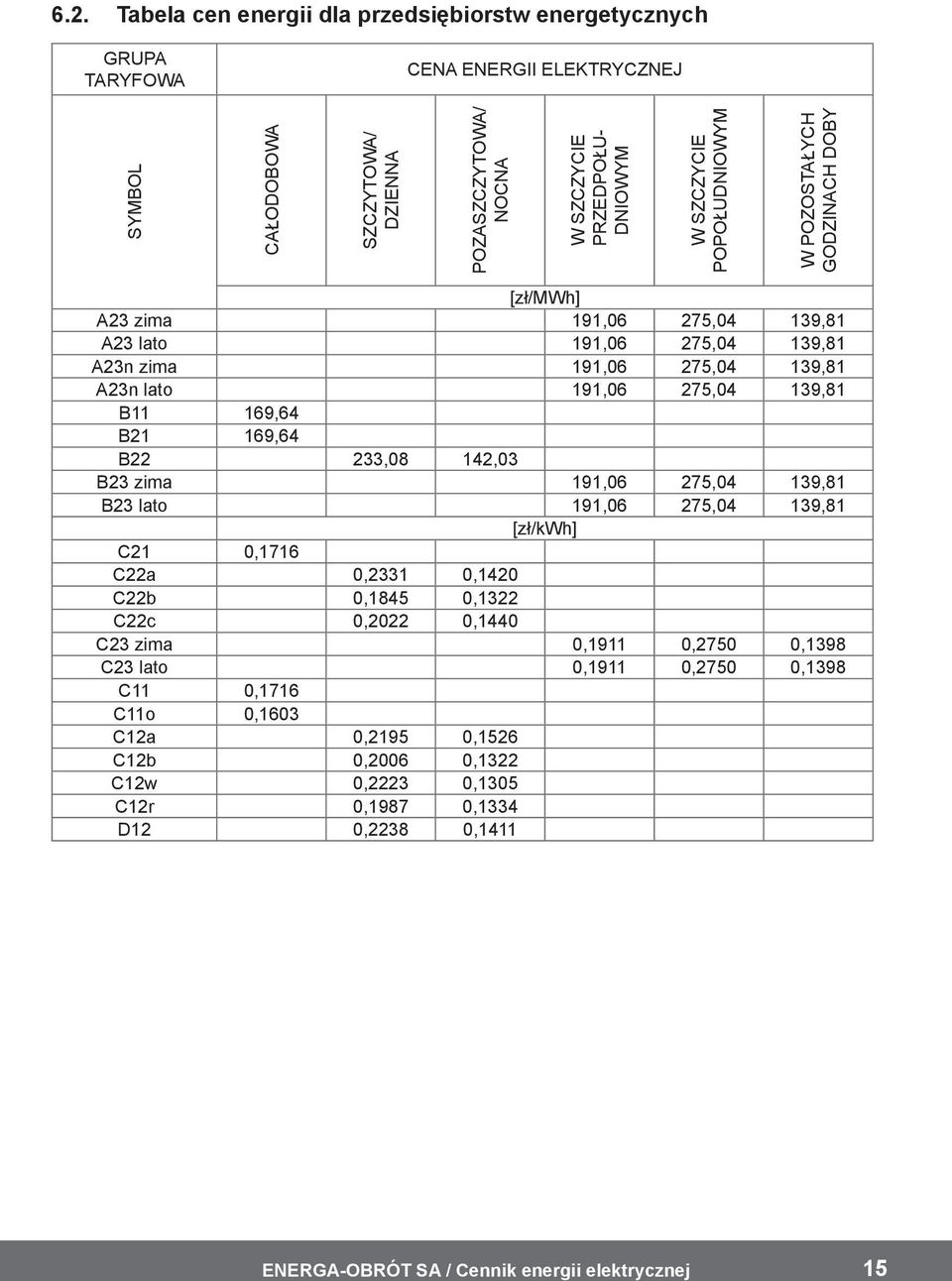 6.2. Tabela cen energii dla przedsiębiorstw energetycznych

| GRUPA TARYFOWA | CENA ENERGII ELEKTRYCZNEJ | | | | | |
|---|---|---|---|---|---|---|
| SYMBOL | CAŁODOBOWA | SZCZYTOWA/ DZIENNA | POZASZCZYTOWA/ NOCNA | W SZCZYCIE PRZEDPOŁUDNIOWYM | W SZCZYCIE POPOŁUDNIOWYM | W POZOSTAŁYCH GODZINACH DOBY |
| | [zł/MWh] | | | | | |
| A23 zima | | | | 191,06 | 275,04 | 139,81 |
| A23 lato | | | | 191,06 | 275,04 | 139,81 |
| A23n zima | | | | 191,06 | 275,04 | 139,81 |
| A23n lato | | | | 191,06 | 275,04 | 139,81 |
| B11 | 169,64 | | | | | |
| B21 | 169,64 | | | | | |
| B22 | | 233,08 | 142,03 | | | |
| B23 zima | | | | 191,06 | 275,04 | 139,81 |
| B23 lato | | | | 191,06 | 275,04 | 139,81 |
| | [zł/kWh] | | | | | |
| C21 | 0,1716 | | | | | |
| C22a | | 0,2331 | 0,1420 | | | |
| C22b | | 0,1845 | 0,1322 | | | |
| C22c | | 0,2022 | 0,1440 | | | |
| C23 zima | | | | 0,1911 | 0,2750 | 0,1398 |
| C23 lato | | | | 0,1911 | 0,2750 | 0,1398 |
| C11 | 0,1716 | | | | | |
| C11o | 0,1603 | | | | | |
| C12a | | 0,2195 | 0,1526 | | | |
| C12b | | 0,2006 | 0,1322 | | | |
| C12w | | 0,2223 | 0,1305 | | | |
| C12r | | 0,1987 | 0,1334 | | | |
| D12 | | 0,2238 | 0,1411 | | | |

ENERGA-OBRÓT SA / Cennik energii elektrycznej 15